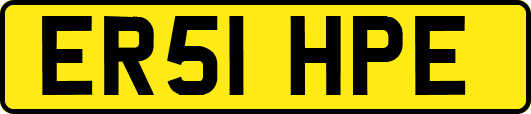 ER51 HPE